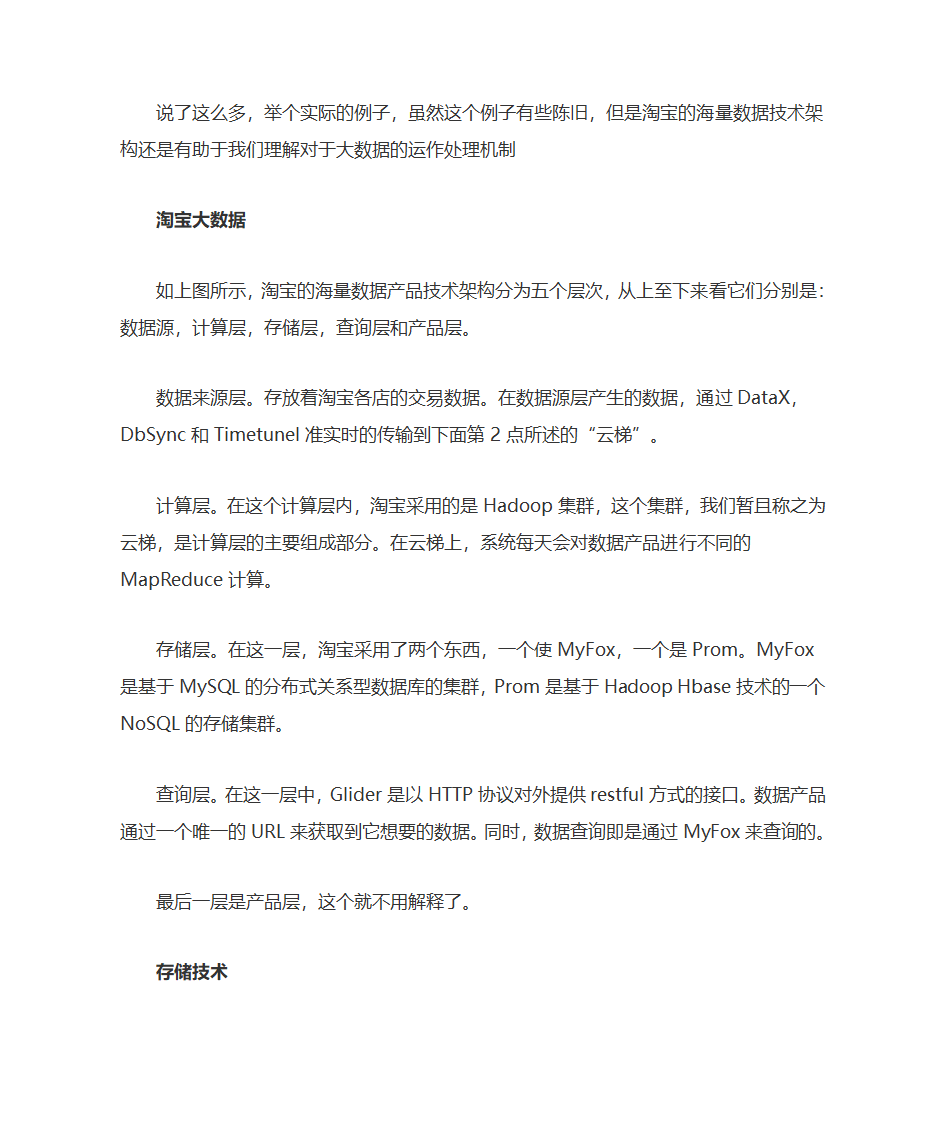 说了这么多，举个实际的例子，虽然这个例子有些陈旧，但是淘宝的海量数据技术架构还是有助于我们理解对于大数据的运作处理机制

淘宝大数据

如上图所示，淘宝的海量数据产品技术架构分为五个层次，从上至下来看它们分别是：数据源，计算层，存储层，查询层和产品层。

数据来源层。存放着淘宝各店的交易数据。在数据源层产生的数据，通过 DataX，DbSync 和 Timetunel 准实时的传输到下面第 2 点所述的“云梯”。

计算层。在这个计算层内，淘宝采用的是 Hadoop 集群，这个集群，我们暂且称之为云梯，是计算层的主要组成部分。在云梯上，系统每天会对数据产品进行不同的 MapReduce 计算。

存储层。在这一层，淘宝采用了两个东西，一个使 MyFox，一个是 Prom。MyFox 是基于 MySQL 的分布式关系型数据库的集群，Prom 是基于 Hadoop Hbase 技术的一个 NoSQL 的存储集群。

查询层。在这一层中，Glider 是以 HTTP 协议对外提供 restful 方式的接口。数据产品通过一个唯一的 URL 来获取到它想要的数据。同时，数据查询即是通过 MyFox 来查询的。

最后一层是产品层，这个就不用解释了。

存储技术